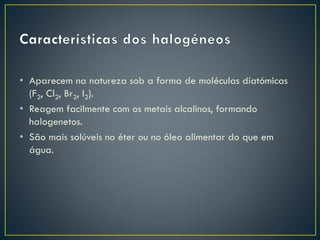 Características dos halogéneos

• Aparecem na natureza sob a forma de moléculas diatómicas ($F_2$, $Cl_2$, $Br_2$, $I_2$).
• Reagem facilmente com os metais alcalinos, formando halogenetos.
• São mais solúveis no éter ou no óleo alimentar do que em água.